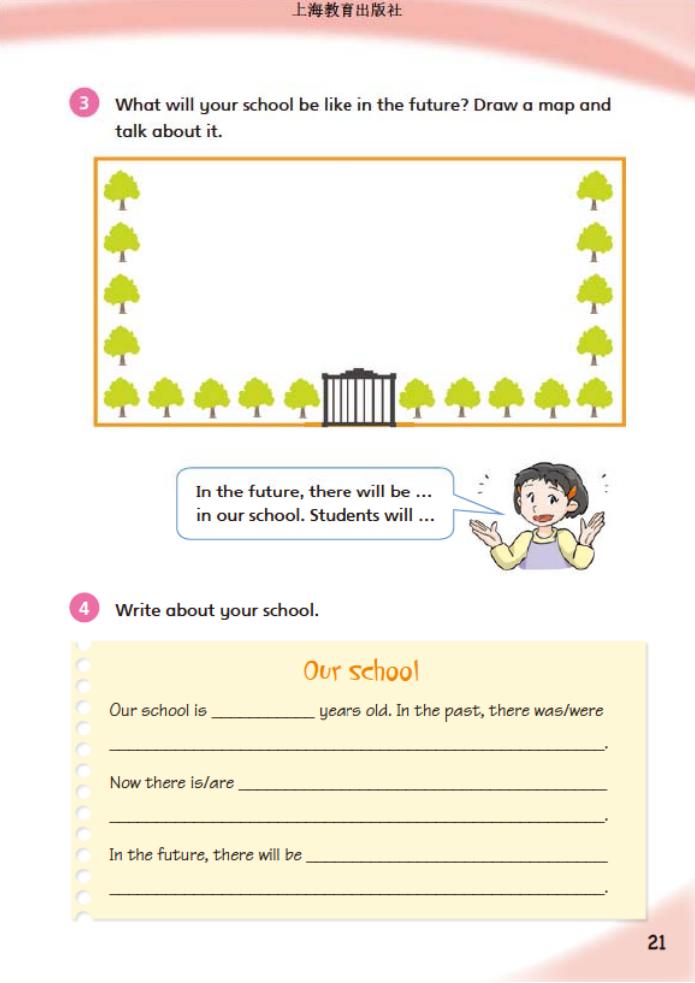 上海教育出版社

3 What will your school be like in the future? Draw a map and talk about it.

In the future, there will be ... in our school. Students will ...

4 Write about your school.

Our school

Our school is ____ years old. In the past, there was/were

____.

Now there is/are ____

____.

In the future, there will be ____

____.

21